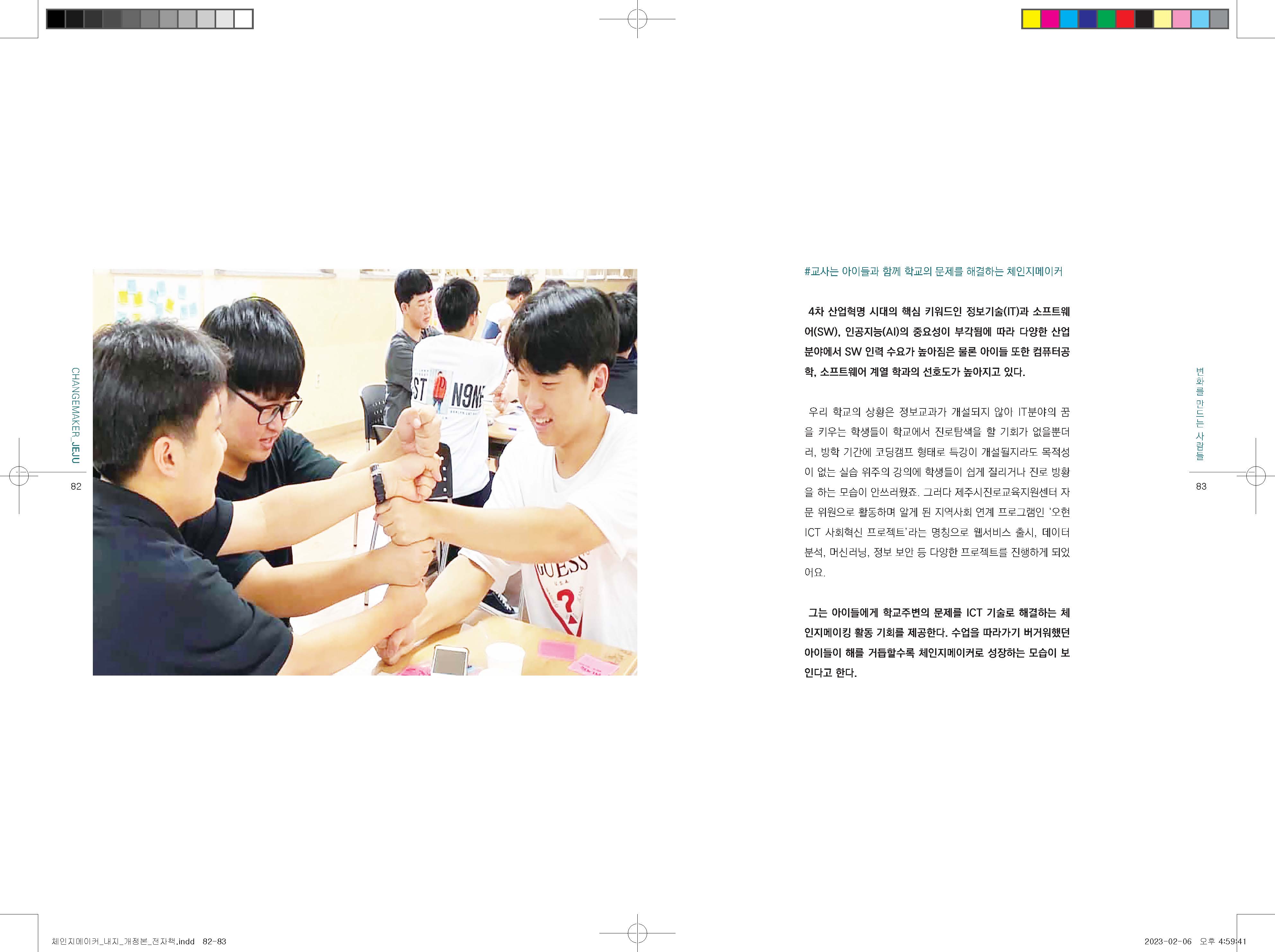 CHANGEMAKER_JEJU

82

#교사는 아이들과 함께 학교의 문제를 해결하는 체인지메이커

4차 산업혁명 시대의 핵심 키워드인 정보기술(IT)과 소프트웨어(SW), 인공지능(AI)의 중요성이 부각됨에 따라 다양한 산업 분야에서 SW 인력 수요가 높아짐은 물론 아이들 또한 컴퓨터공학, 소프트웨어 계열 학과의 선호도가 높아지고 있다.

우리 학교의 상황은 정보교과가 개설되지 않아 IT분야의 꿈을 키우는 학생들이 학교에서 진로탐색을 할 기회가 없을뿐더러, 방학 기간에 코딩캠프 형태로 특강이 개설될지라도 목적성이 없는 실습 위주의 강의에 학생들이 쉽게 질리거나 진로 방황을 하는 모습이 안쓰러웠죠. 그러다 제주시진로교육지원센터 자문 위원으로 활동하며 알게 된 지역사회 연계 프로그램인 '오현 ICT 사회혁신 프로젝트'라는 명칭으로 웹서비스 출시, 데이터 분석, 머신러닝, 정보 보안 등 다양한 프로젝트를 진행하게 되었어요.

그는 아이들에게 학교주변의 문제를 ICT 기술로 해결하는 체인지메이킹 활동 기회를 제공한다. 수업을 따라가기 버거워했던 아이들이 해를 거듭할수록 체인지메이커로 성장하는 모습이 보인다고 한다.

변화를 만드는 사람들

83

체인지메이커_내지_개정본_전자책.indd 82-83

2023-02-06 오후 4:59:41